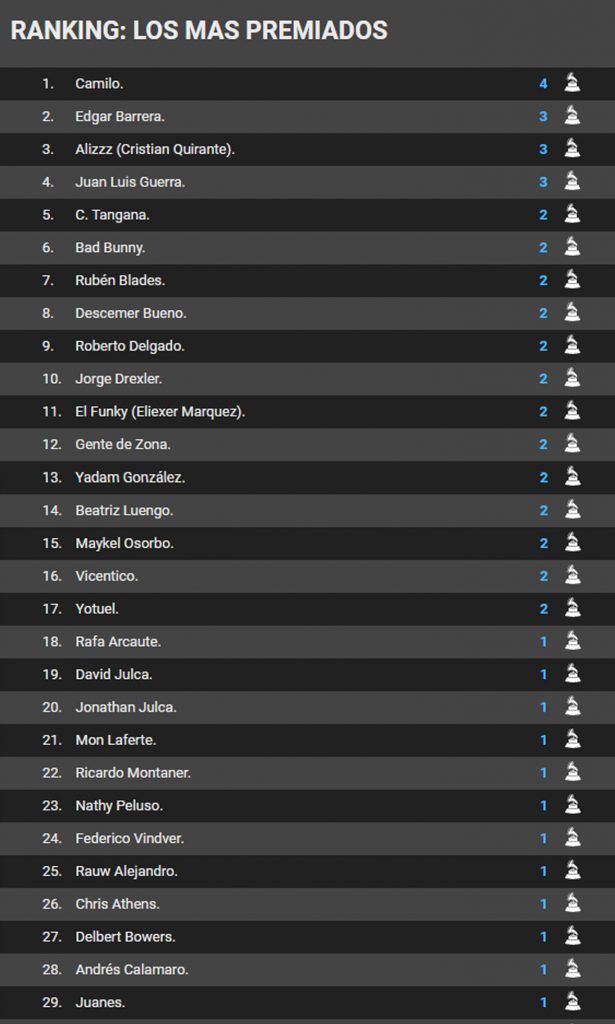 RANKING: LOS MAS PREMIADOS

| | | |
|---|---|---|
| 1. | Camilo. | 4 |
| 2. | Edgar Barrera. | 3 |
| 3. | Alizzz (Cristian Quirante). | 3 |
| 4. | Juan Luis Guerra. | 3 |
| 5. | C. Tangana. | 2 |
| 6. | Bad Bunny. | 2 |
| 7. | Rubén Blades. | 2 |
| 8. | Descemer Bueno. | 2 |
| 9. | Roberto Delgado. | 2 |
| 10. | Jorge Drexler. | 2 |
| 11. | El Funky (Eliexer Marquez). | 2 |
| 12. | Gente de Zona. | 2 |
| 13. | Yadam González. | 2 |
| 14. | Beatriz Luengo. | 2 |
| 15. | Maykel Osorbo. | 2 |
| 16. | Vicentico. | 2 |
| 17. | Yotuel. | 2 |
| 18. | Rafa Arcaute. | 1 |
| 19. | David Julca. | 1 |
| 20. | Jonathan Julca. | 1 |
| 21. | Mon Laferte. | 1 |
| 22. | Ricardo Montaner. | 1 |
| 23. | Nathy Peluso. | 1 |
| 24. | Federico Vindver. | 1 |
| 25. | Rauw Alejandro. | 1 |
| 26. | Chris Athens. | 1 |
| 27. | Delbert Bowers. | 1 |
| 28. | Andrés Calamaro. | 1 |
| 29. | Juanes. | 1 |